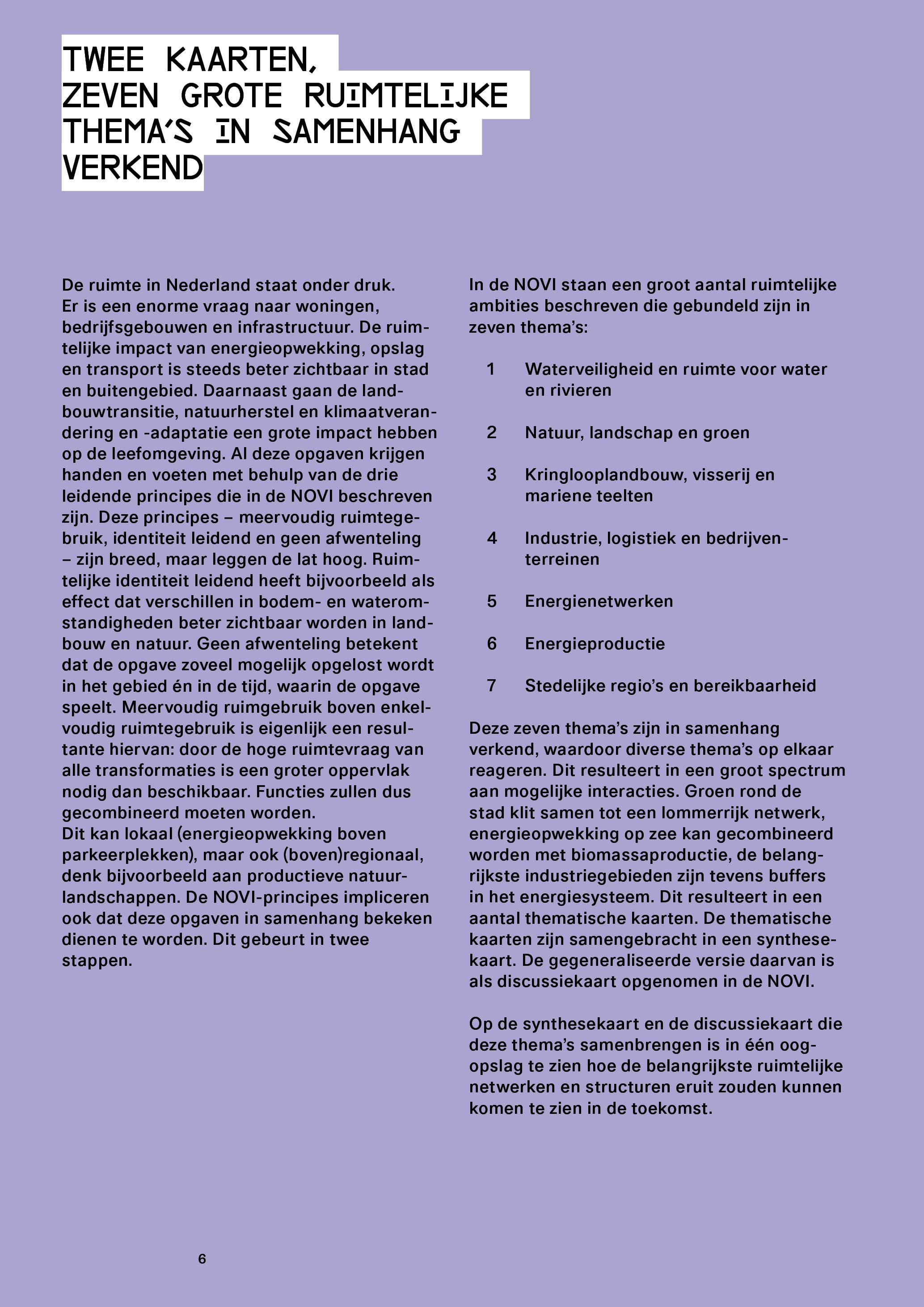 TWEE KAARTEN, ZEVEN GROTE RUIMTELIJKE THEMA'S IN SAMENHANG VERKEND

De ruimte in Nederland staat onder druk. Er is een enorme vraag naar woningen, bedrijfsgebouwen en infrastructuur. De ruimtelijke impact van energieopwekking, opslag en transport is steeds beter zichtbaar in stad en buitengebied. Daarnaast gaan de landbouwtransitie, natuurherstel en klimaatverandering en -adaptatie een grote impact hebben op de leefomgeving. Al deze opgaven krijgen handen en voeten met behulp van de drie leidende principes die in de NOVI beschreven zijn. Deze principes – meervoudig ruimtegebruik, identiteit leidend en geen afwenteling – zijn breed, maar leggen de lat hoog. Ruimtelijke identiteit leidend heeft bijvoorbeeld als effect dat verschillen in bodem- en wateromstandigheden beter zichtbaar worden in landbouw en natuur. Geen afwenteling betekent dat de opgave zoveel mogelijk opgelost wordt in het gebied én in de tijd, waarin de opgave speelt. Meervoudig ruimgebruik boven enkelvoudig ruimtegebruik is eigenlijk een resultante hiervan: door de hoge ruimtevraag van alle transformaties is een groter oppervlak nodig dan beschikbaar. Functies zullen dus gecombineerd moeten worden.
Dit kan lokaal (energieopwekking boven parkeerplekken), maar ook (boven)regionaal, denk bijvoorbeeld aan productieve natuurlandschappen. De NOVI-principes impliceren ook dat deze opgaven in samenhang bekeken dienen te worden. Dit gebeurt in twee stappen.

In de NOVI staan een groot aantal ruimtelijke ambities beschreven die gebundeld zijn in zeven thema's:

1 Waterveiligheid en ruimte voor water en rivieren

2 Natuur, landschap en groen

3 Kringlooplandbouw, visserij en mariene teelten

4 Industrie, logistiek en bedrijventerreinen

5 Energienetwerken

6 Energieproductie

7 Stedelijke regio's en bereikbaarheid

Deze zeven thema's zijn in samenhang verkend, waardoor diverse thema's op elkaar reageren. Dit resulteert in een groot spectrum aan mogelijke interacties. Groen rond de stad klit samen tot een lommerrijk netwerk, energieopwekking op zee kan gecombineerd worden met biomassaproductie, de belangrijkste industriegebieden zijn tevens buffers in het energiesysteem. Dit resulteert in een aantal thematische kaarten. De thematische kaarten zijn samengebracht in een synthesekaart. De gegeneraliseerde versie daarvan is als discussiekaart opgenomen in de NOVI.

Op de synthesekaart en de discussiekaart die deze thema's samenbrengen is in één oogopslag te zien hoe de belangrijkste ruimtelijke netwerken en structuren eruit zouden kunnen komen te zien in de toekomst.

6